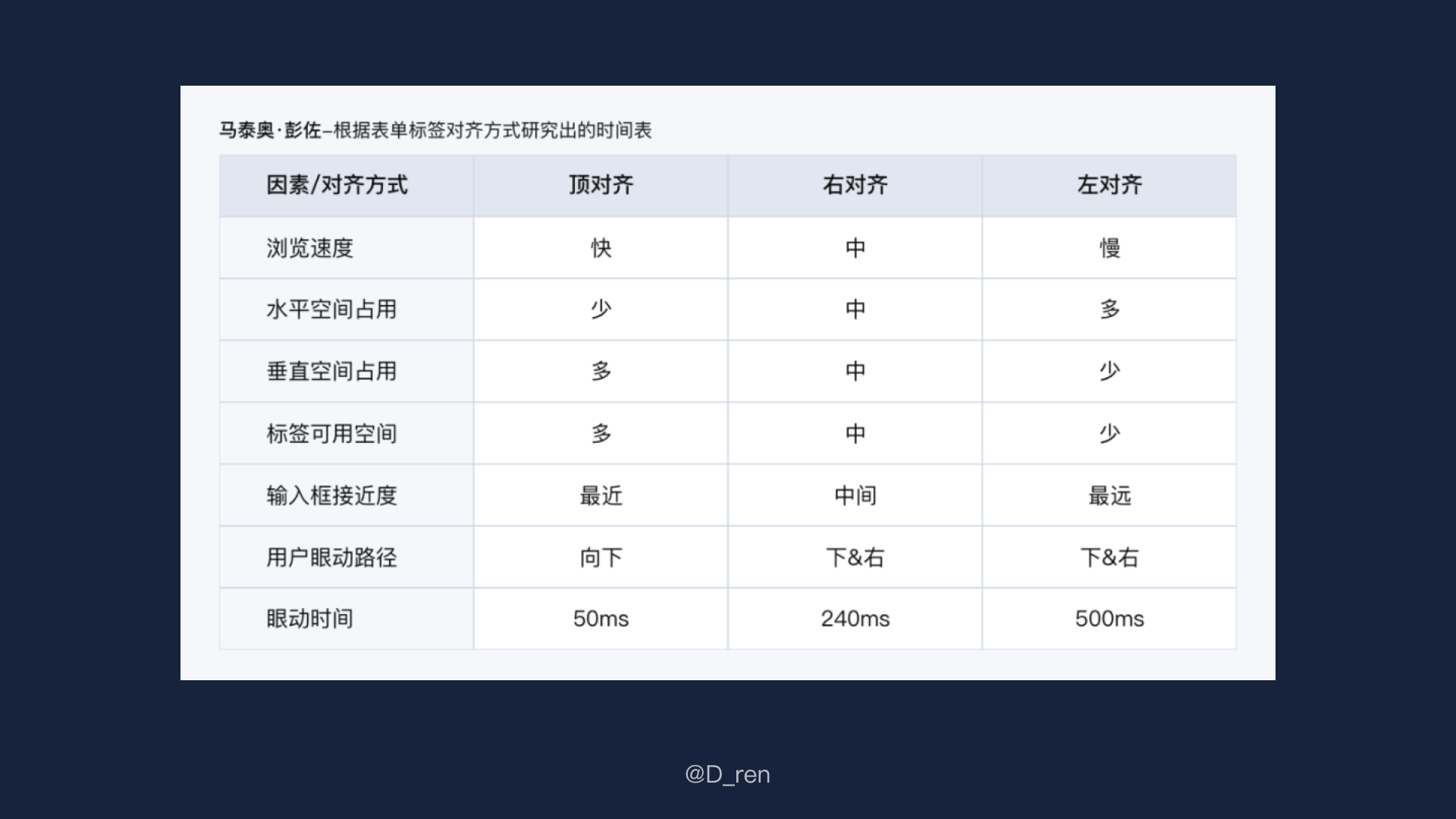 马泰奥·彭佐–根据表单标签对齐方式研究出的时间表

| 因素/对齐方式 | 顶对齐 | 右对齐 | 左对齐 |
|---|---|---|---|
| 浏览速度 | 快 | 中 | 慢 |
| 水平空间占用 | 少 | 中 | 多 |
| 垂直空间占用 | 多 | 中 | 少 |
| 标签可用空间 | 多 | 中 | 少 |
| 输入框接近度 | 最近 | 中间 | 最远 |
| 用户眼动路径 | 向下 | 下&右 | 下&右 |
| 眼动时间 | 50ms | 240ms | 500ms |

@D_ren